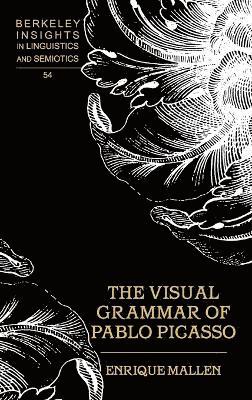 BERKELEY
INSIGHTS
IN LINGUISTICS
AND SEMIOTICS

54

THE VISUAL GRAMMAR OF PABLO PICASSO

ENRIQUE MALLEN